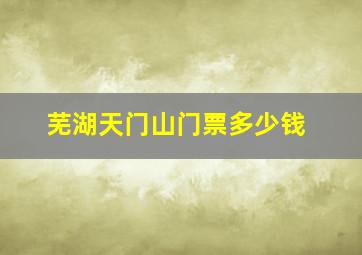 芜湖天门山门票多少钱